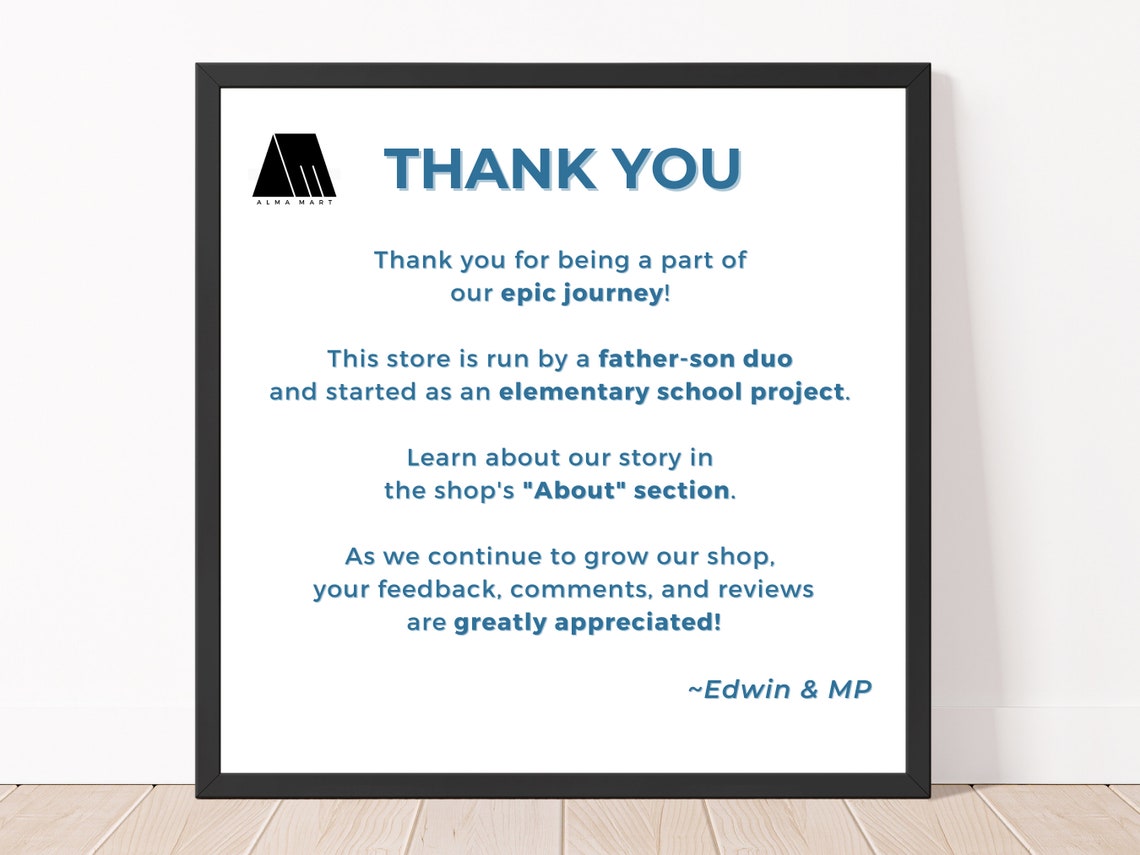 ALMA MART

THANK YOU

Thank you for being a part of our epic journey!

This store is run by a father-son duo and started as an elementary school project.

Learn about our story in the shop's "About" section.

As we continue to grow our shop, your feedback, comments, and reviews are greatly appreciated!

~Edwin & MP